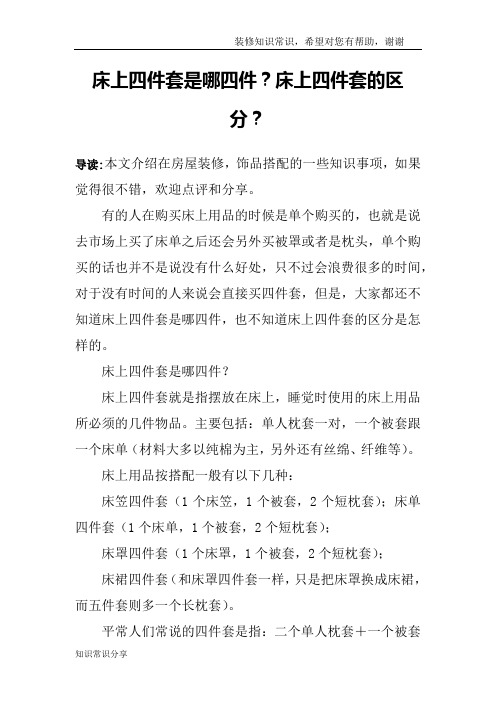 装修知识常识，希望对您有帮助，谢谢

床上四件套是哪四件？床上四件套的区分？

导读:本文介绍在房屋装修，饰品搭配的一些知识事项，如果觉得很不错，欢迎点评和分享。

有的人在购买床上用品的时候是单个购买的，也就是说去市场上买了床单之后还会另外买被罩或者是枕头，单个购买的话也并不是说没有什么好处，只不过会浪费很多的时间，对于没有时间的人来说会直接买四件套，但是，大家都还不知道床上四件套是哪四件，也不知道床上四件套的区分是怎样的。

床上四件套是哪四件？

床上四件套就是指摆放在床上，睡觉时使用的床上用品所必须的几件物品。主要包括：单人枕套一对，一个被套跟一个床单（材料大多以纯棉为主，另外还有丝绵、纤维等）。

床上用品按搭配一般有以下几种：

床笠四件套（1 个床笠，1 个被套，2 个短枕套）；床单四件套（1 个床单，1 个被套，2 个短枕套）；

床罩四件套（1 个床罩，1 个被套，2 个短枕套）；

床裙四件套（和床罩四件套一样，只是把床罩换成床裙，而五件套则多一个长枕套）。

平常人们常说的四件套是指：二个单人枕套＋一个被套

知识常识分享